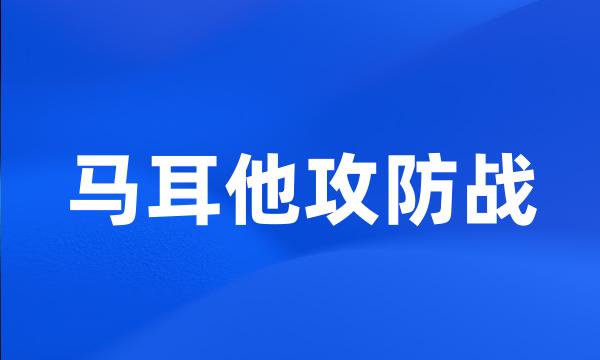 马耳他攻防战